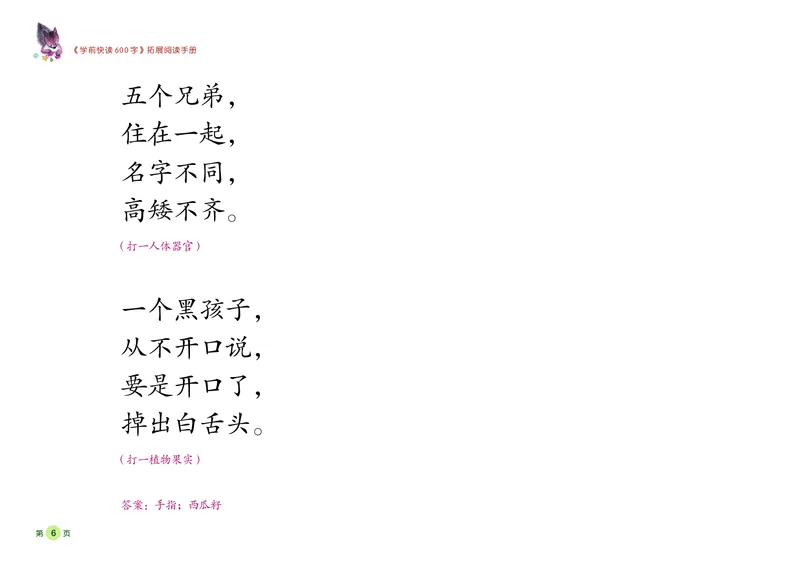 《学前快读600字》拓展阅读手册

五个兄弟，
住在一起，
名字不同，
高矮不齐。

（打一人体器官）

一个黑孩子，
从不开口说，
要是开口了，
掉出白舌头。

（打一植物果实）

答案：手指；西瓜籽

第 6 页